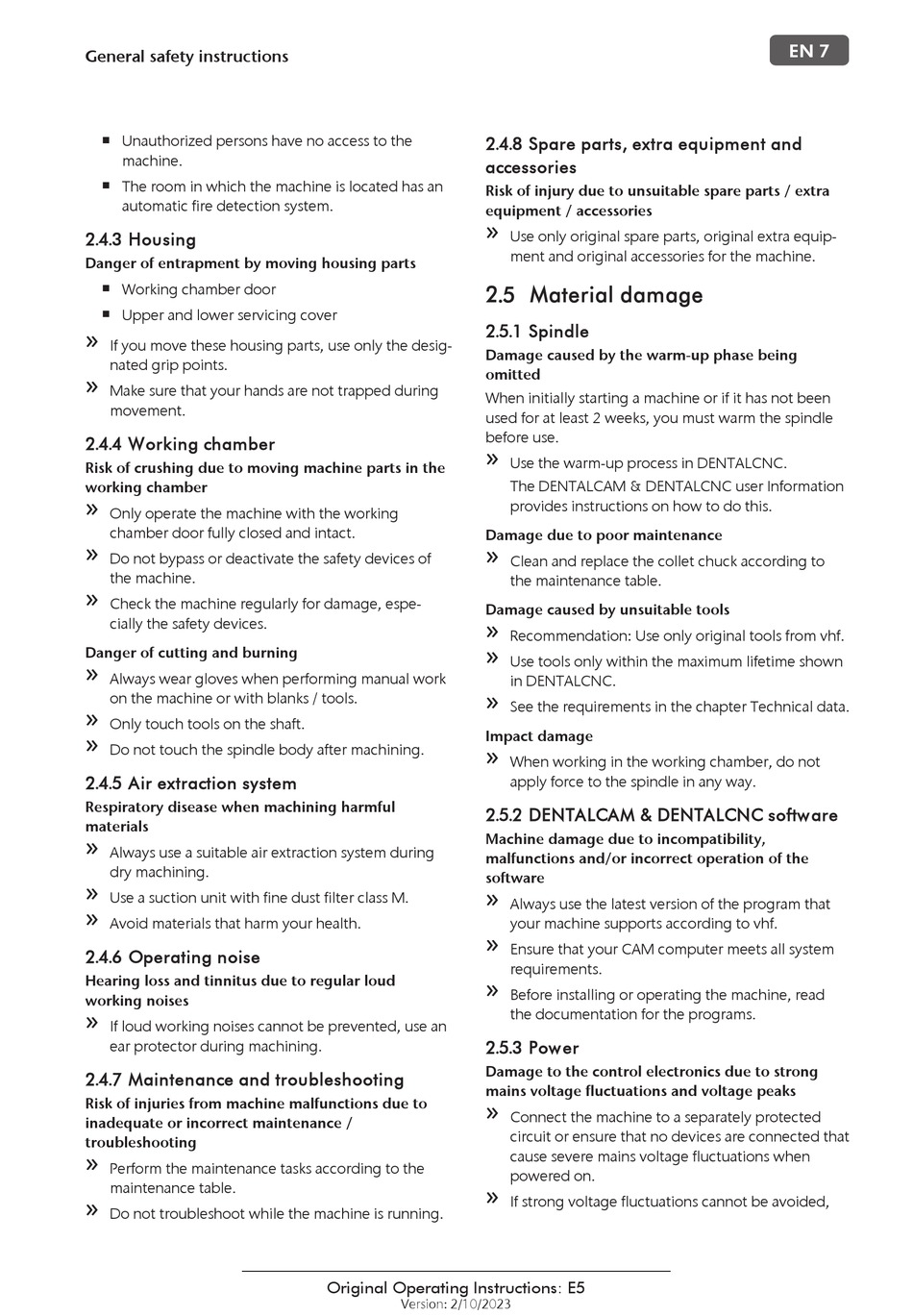 General safety instructions

EN 7

■ Unauthorized persons have no access to the machine.

■ The room in which the machine is located has an automatic fire detection system.

2.4.3 Housing

Danger of entrapment by moving housing parts

■ Working chamber door

■ Upper and lower servicing cover

» If you move these housing parts, use only the designated grip points.

» Make sure that your hands are not trapped during movement.

2.4.4 Working chamber

Risk of crushing due to moving machine parts in the working chamber

» Only operate the machine with the working chamber door fully closed and intact.

» Do not bypass or deactivate the safety devices of the machine.

» Check the machine regularly for damage, especially the safety devices.

Danger of cutting and burning

» Always wear gloves when performing manual work on the machine or with blanks / tools.

» Only touch tools on the shaft.

» Do not touch the spindle body after machining.

2.4.5 Air extraction system

Respiratory disease when machining harmful materials

» Always use a suitable air extraction system during dry machining.

» Use a suction unit with fine dust filter class M.

» Avoid materials that harm your health.

2.4.6 Operating noise

Hearing loss and tinnitus due to regular loud working noises

» If loud working noises cannot be prevented, use an ear protector during machining.

2.4.7 Maintenance and troubleshooting

Risk of injuries from machine malfunctions due to inadequate or incorrect maintenance / troubleshooting

» Perform the maintenance tasks according to the maintenance table.

» Do not troubleshoot while the machine is running.

2.4.8 Spare parts, extra equipment and accessories

Risk of injury due to unsuitable spare parts / extra equipment / accessories

» Use only original spare parts, original extra equipment and original accessories for the machine.

2.5 Material damage

2.5.1 Spindle

Damage caused by the warm-up phase being omitted

When initially starting a machine or if it has not been used for at least 2 weeks, you must warm the spindle before use.

» Use the warm-up process in DENTALCNC.
The DENTALCAM & DENTALCNC user Information provides instructions on how to do this.

Damage due to poor maintenance

» Clean and replace the collet chuck according to the maintenance table.

Damage caused by unsuitable tools

» Recommendation: Use only original tools from vhf.

» Use tools only within the maximum lifetime shown in DENTALCNC.

» See the requirements in the chapter Technical data.

Impact damage

» When working in the working chamber, do not apply force to the spindle in any way.

2.5.2 DENTALCAM & DENTALCNC software

Machine damage due to incompatibility, malfunctions and/or incorrect operation of the software

» Always use the latest version of the program that your machine supports according to vhf.

» Ensure that your CAM computer meets all system requirements.

» Before installing or operating the machine, read the documentation for the programs.

2.5.3 Power

Damage to the control electronics due to strong mains voltage fluctuations and voltage peaks

» Connect the machine to a separately protected circuit or ensure that no devices are connected that cause severe mains voltage fluctuations when powered on.

» If strong voltage fluctuations cannot be avoided,

Original Operating Instructions: E5
Version: 2/10/2023